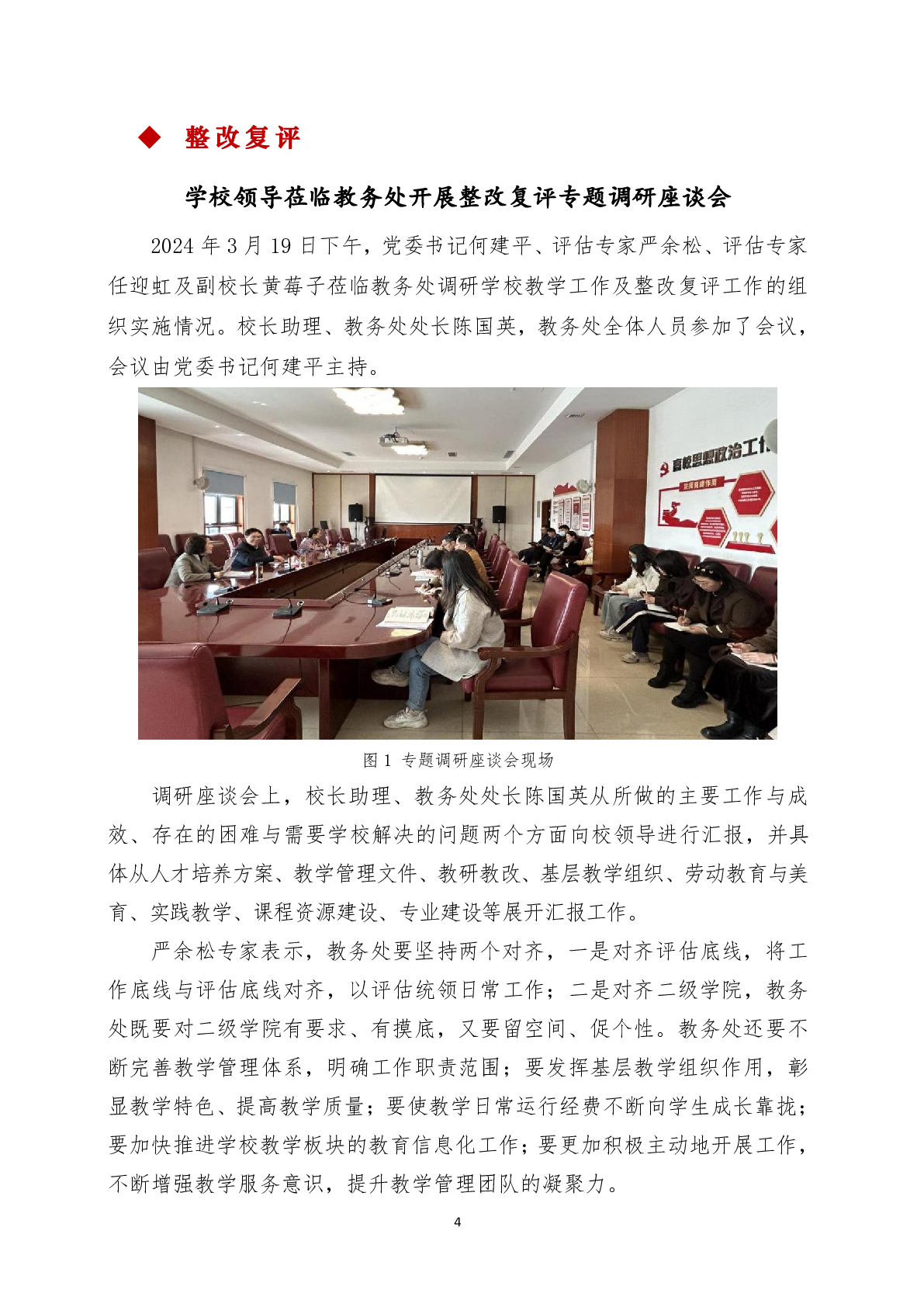 ◆ 整改复评

学校领导莅临教务处开展整改复评专题调研座谈会

2024 年 3 月 19 日下午，党委书记何建平、评估专家严余松、评估专家任迎虹及副校长黄莓子莅临教务处调研学校教学工作及整改复评工作的组织实施情况。校长助理、教务处处长陈国英，教务处全体人员参加了会议，会议由党委书记何建平主持。

高校思想政治工作

图 1 专题调研座谈会现场

调研座谈会上，校长助理、教务处处长陈国英从所做的主要工作与成效、存在的困难与需要学校解决的问题两个方面向校领导进行汇报，并具体从人才培养方案、教学管理文件、教研教改、基层教学组织、劳动教育与美育、实践教学、课程资源建设、专业建设等展开汇报工作。

严余松专家表示，教务处要坚持两个对齐，一是对齐评估底线，将工作底线与评估底线对齐，以评估统领日常工作；二是对齐二级学院，教务处既要对二级学院有要求、有摸底，又要留空间、促个性。教务处还要不断完善教学管理体系，明确工作职责范围；要发挥基层教学组织作用，彰显教学特色、提高教学质量；要使教学日常运行经费不断向学生成长靠拢；要加快推进学校教学板块的教育信息化工作；要更加积极主动地开展工作，不断增强教学服务意识，提升教学管理团队的凝聚力。

4